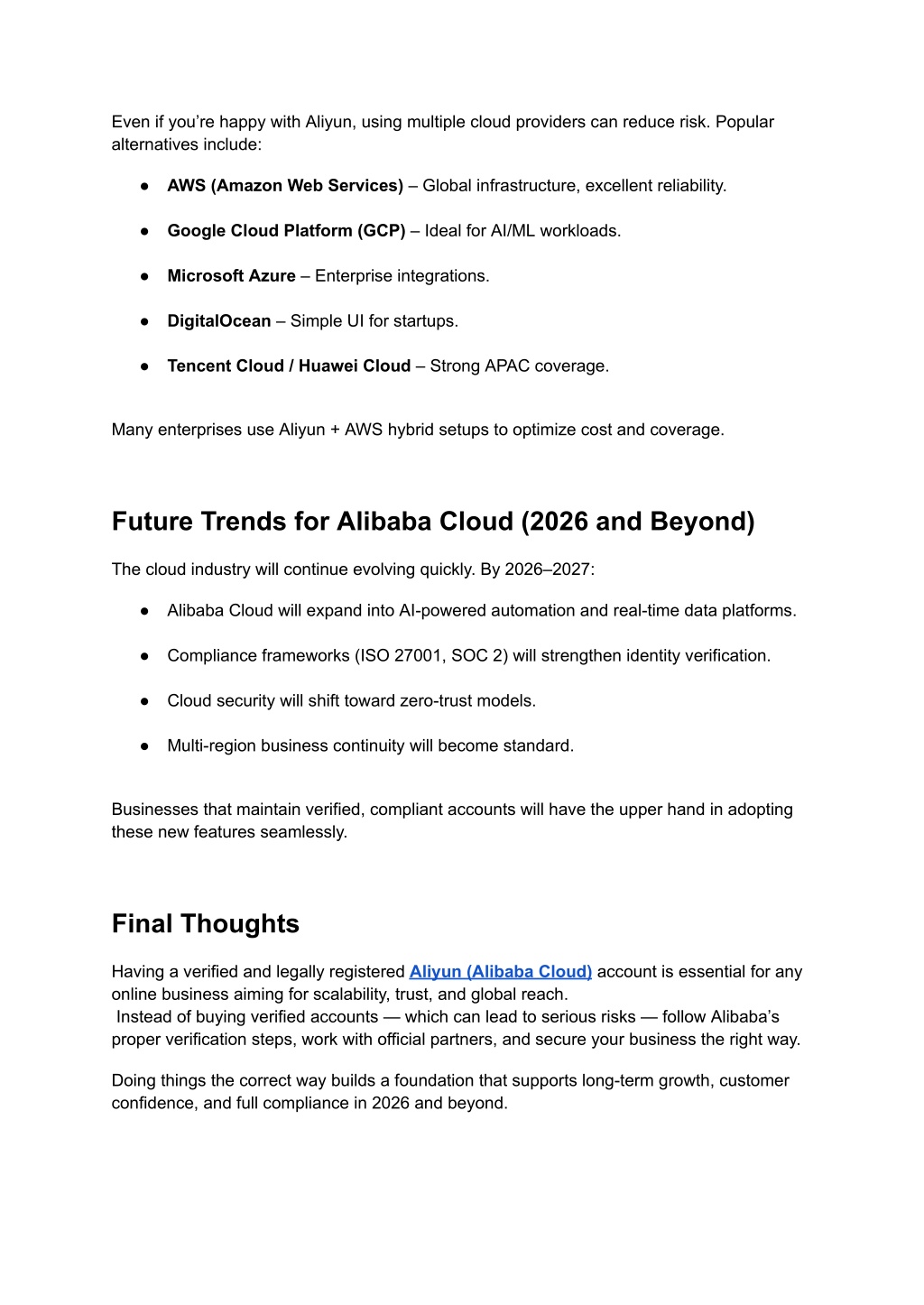 Even if you’re happy with Aliyun, using multiple cloud providers can reduce risk. Popular alternatives include:

● AWS (Amazon Web Services) – Global infrastructure, excellent reliability.

● Google Cloud Platform (GCP) – Ideal for AI/ML workloads.

● Microsoft Azure – Enterprise integrations.

● DigitalOcean – Simple UI for startups.

● Tencent Cloud / Huawei Cloud – Strong APAC coverage.

Many enterprises use Aliyun + AWS hybrid setups to optimize cost and coverage.

Future Trends for Alibaba Cloud (2026 and Beyond)

The cloud industry will continue evolving quickly. By 2026–2027:

● Alibaba Cloud will expand into AI-powered automation and real-time data platforms.

● Compliance frameworks (ISO 27001, SOC 2) will strengthen identity verification.

● Cloud security will shift toward zero-trust models.

● Multi-region business continuity will become standard.

Businesses that maintain verified, compliant accounts will have the upper hand in adopting these new features seamlessly.

Final Thoughts

Having a verified and legally registered Aliyun (Alibaba Cloud) account is essential for any online business aiming for scalability, trust, and global reach.
Instead of buying verified accounts — which can lead to serious risks — follow Alibaba’s proper verification steps, work with official partners, and secure your business the right way.

Doing things the correct way builds a foundation that supports long-term growth, customer confidence, and full compliance in 2026 and beyond.